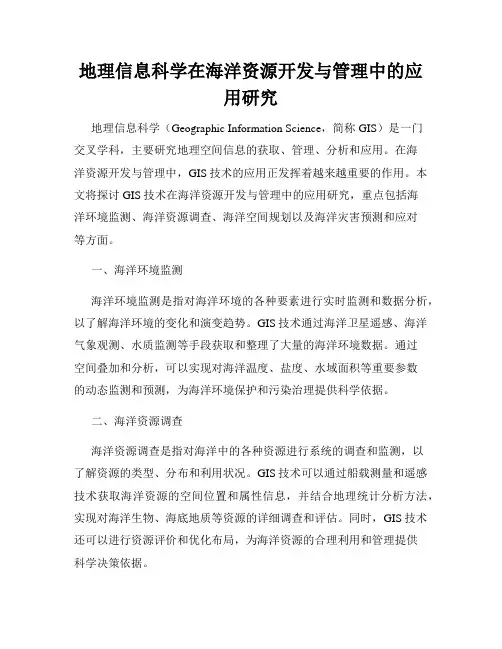 地理信息科学在海洋资源开发与管理中的应用研究

地理信息科学（Geographic Information Science，简称 GIS）是一门交叉学科，主要研究地理空间信息的获取、管理、分析和应用。在海洋资源开发与管理中，GIS 技术的应用正发挥着越来越重要的作用。本文将探讨 GIS 技术在海洋资源开发与管理中的应用研究，重点包括海洋环境监测、海洋资源调查、海洋空间规划以及海洋灾害预测和应对等方面。

一、海洋环境监测

海洋环境监测是指对海洋环境的各种要素进行实时监测和数据分析，以了解海洋环境的变化和演变趋势。GIS 技术通过海洋卫星遥感、海洋气象观测、水质监测等手段获取和整理了大量的海洋环境数据。通过空间叠加和分析，可以实现对海洋温度、盐度、水域面积等重要参数的动态监测和预测，为海洋环境保护和污染治理提供科学依据。

二、海洋资源调查

海洋资源调查是指对海洋中的各种资源进行系统的调查和监测，以了解资源的类型、分布和利用状况。GIS 技术可以通过船载测量和遥感技术获取海洋资源的空间位置和属性信息，并结合地理统计分析方法，实现对海洋生物、海底地质等资源的详细调查和评估。同时，GIS 技术还可以进行资源评价和优化布局，为海洋资源的合理利用和管理提供科学决策依据。